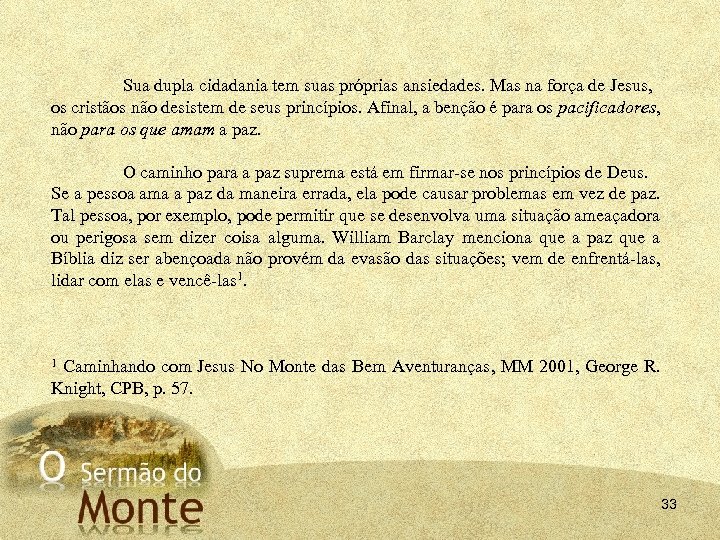 Sua dupla cidadania tem suas próprias ansiedades. Mas na força de Jesus, os cristãos não desistem de seus princípios. Afinal, a benção é para os pacificadores, não para os que amam a paz.

O caminho para a paz suprema está em firmar-se nos princípios de Deus. Se a pessoa ama a paz da maneira errada, ela pode causar problemas em vez de paz. Tal pessoa, por exemplo, pode permitir que se desenvolva uma situação ameaçadora ou perigosa sem dizer coisa alguma. William Barclay menciona que a paz que a Bíblia diz ser abençoada não provém da evasão das situações; vem de enfrentá-las, lidar com elas e vencê-las$^{1}$.

$^{1}$ Caminhando com Jesus No Monte das Bem Aventuranças, MM 2001, George R. Knight, CPB, p. 57.

O Sermão do
Monte

33